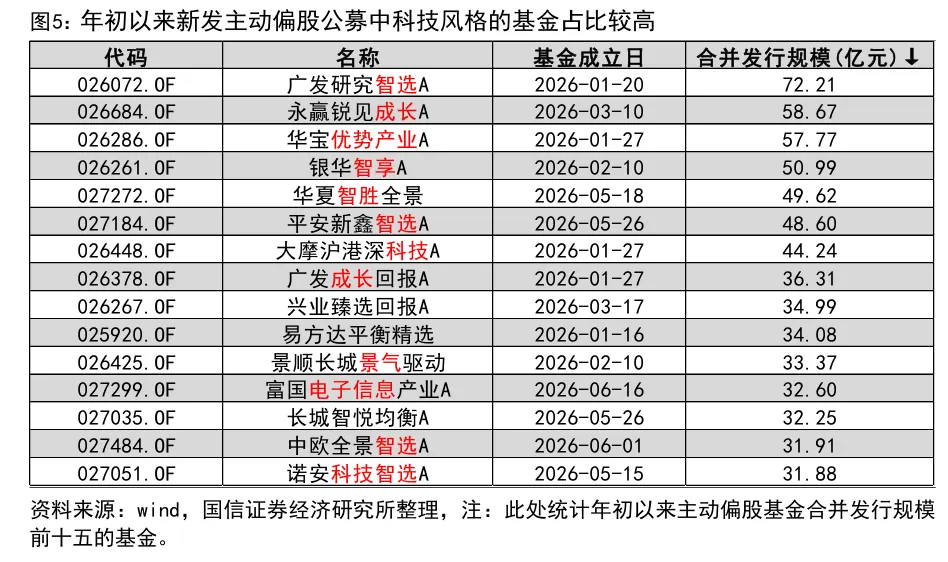 图5：年初以来新发主动偏股公募中科技风格的基金占比较高

| 代码 | 名称 | 基金成立日 | 合并发行规模(亿元)↓ |
|---|---|---|---|
| 026072.OF | 广发研究智选A | 2026-01-20 | 72.21 |
| 026684.OF | 永赢锐见成长A | 2026-03-10 | 58.67 |
| 026286.OF | 华宝优势产业A | 2026-01-27 | 57.77 |
| 026261.OF | 银华智享A | 2026-02-10 | 50.99 |
| 027272.OF | 华夏智胜全景 | 2026-05-18 | 49.62 |
| 027184.OF | 平安新鑫智选A | 2026-05-26 | 48.60 |
| 026448.OF | 大摩沪港深科技A | 2026-01-27 | 44.24 |
| 026378.OF | 广发成长回报A | 2026-01-27 | 36.31 |
| 026267.OF | 兴业臻选回报A | 2026-03-17 | 34.99 |
| 025920.OF | 易方达平衡精选 | 2026-01-16 | 34.08 |
| 026425.OF | 景顺长城景气驱动 | 2026-02-10 | 33.37 |
| 027299.OF | 富国电子信息产业A | 2026-06-16 | 32.60 |
| 027035.OF | 长城智悦均衡A | 2026-05-26 | 32.25 |
| 027484.OF | 中欧全景智选A | 2026-06-01 | 31.91 |
| 027051.OF | 诺安科技智选A | 2026-05-15 | 31.88 |

资料来源：wind，国信证券经济研究所整理，注：此处统计年初以来主动偏股基金合并发行规模前十五的基金。